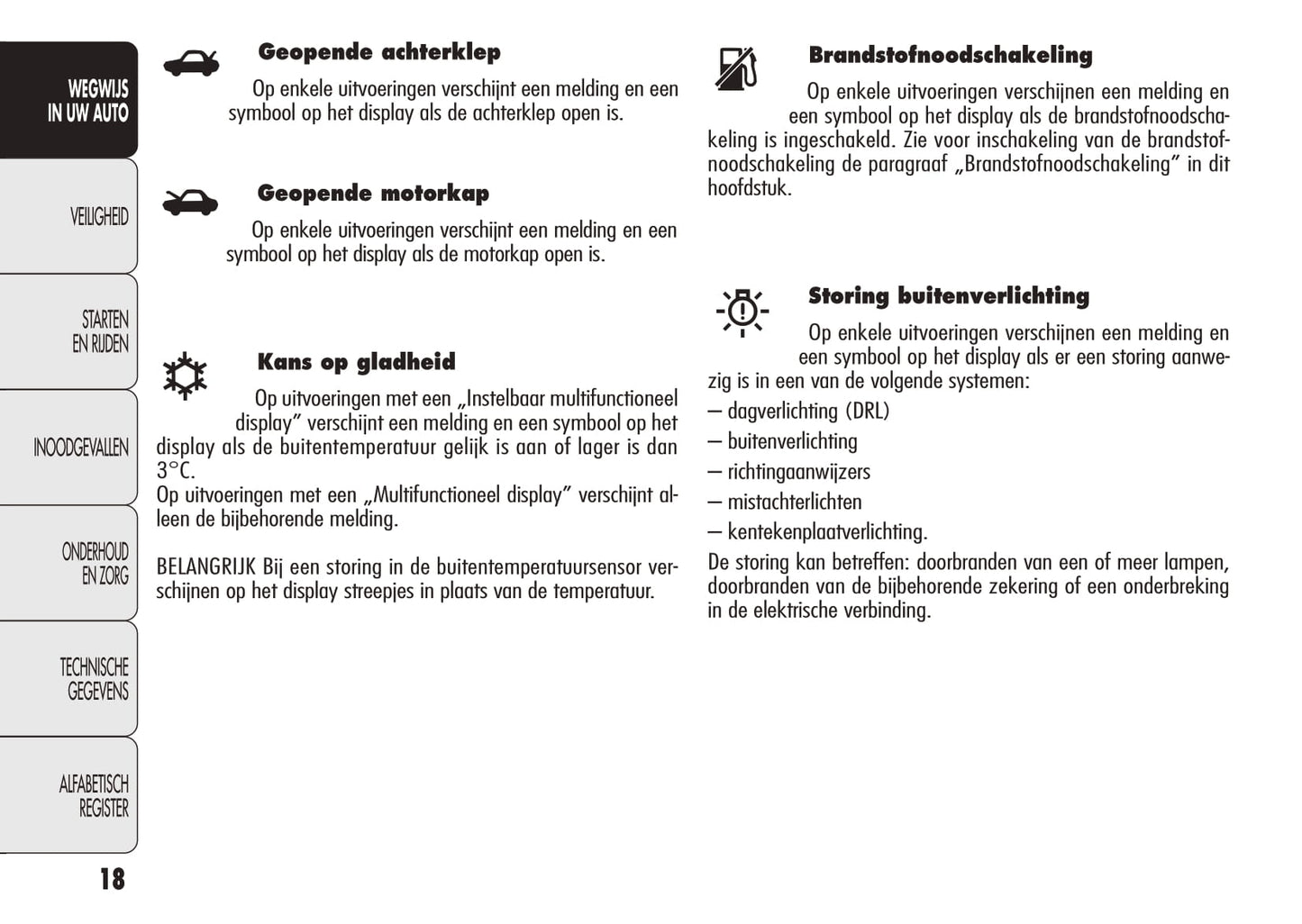 WEGWIJS IN UW AUTO

VEILIGHEID

STARTEN EN RIJDEN

INOODGEVALLEN

ONDERHOUD EN ZORG

TECHNISCHE GEGEVENS

ALFABETISCH REGISTER

18

Geopende achterklep

Op enkele uitvoeringen verschijnt een melding en een symbool op het display als de achterklep open is.

Geopende motorkap

Op enkele uitvoeringen verschijnt een melding en een symbool op het display als de motorkap open is.

Kans op gladheid

Op uitvoeringen met een „Instelbaar multifunctioneel display” verschijnt een melding en een symbool op het display als de buitentemperatuur gelijk is aan of lager is dan 3°C.
Op uitvoeringen met een „Multifunctioneel display” verschijnt alleen de bijbehorende melding.

BELANGRIJK Bij een storing in de buitentemperatuursensor verschijnen op het display streepjes in plaats van de temperatuur.

Brandstofnoodschakeling

Op enkele uitvoeringen verschijnen een melding en een symbool op het display als de brandstofnoodschakeling is ingeschakeld. Zie voor inschakeling van de brandstofnoodschakeling de paragraaf „Brandstofnoodschakeling” in dit hoofdstuk.

Storing buitenverlichting

Op enkele uitvoeringen verschijnen een melding en een symbool op het display als er een storing aanwezig is in een van de volgende systemen:
– dagverlichting (DRL)
– buitenverlichting
– richtingaanwijzers
– mistachterlichten
– kentekenplaatverlichting.
De storing kan betreffen: doorbranden van een of meer lampen, doorbranden van de bijbehorende zekering of een onderbreking in de elektrische verbinding.